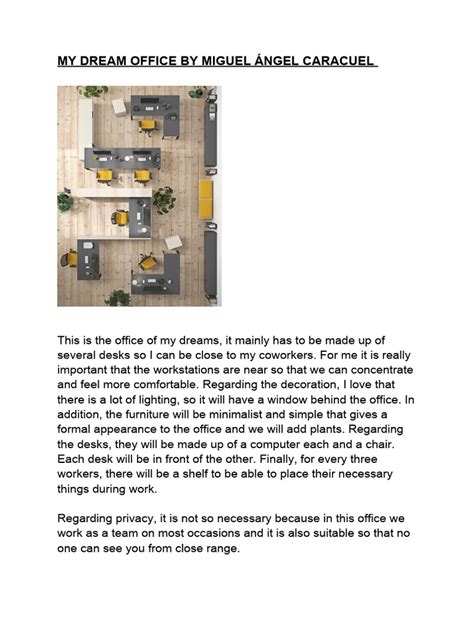 MY DREAM OFFICE BY MIGUEL ÁNGEL CARACUEL

This is the office of my dreams, it mainly has to be made up of several desks so I can be close to my coworkers. For me it is really important that the workstations are near so that we can concentrate and feel more comfortable. Regarding the decoration, I love that there is a lot of lighting, so it will have a window behind the office. In addition, the furniture will be minimalist and simple that gives a formal appearance to the office and we will add plants. Regarding the desks, they will be made up of a computer each and a chair. Each desk will be in front of the other. Finally, for every three workers, there will be a shelf to be able to place their necessary things during work.

Regarding privacy, it is not so necessary because in this office we work as a team on most occasions and it is also suitable so that no one can see you from close range.